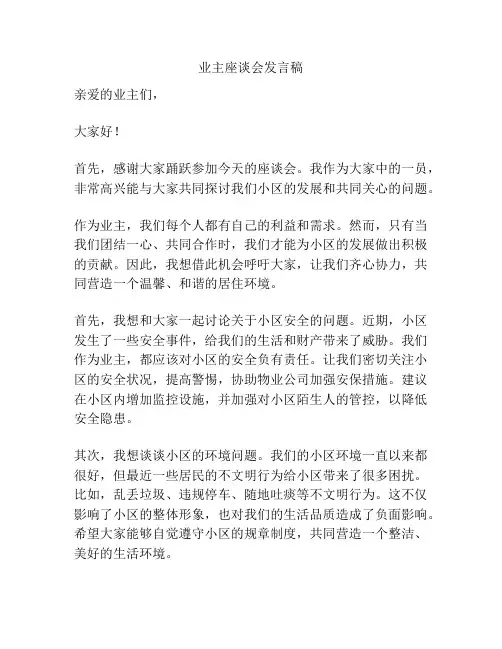 业主座谈会发言稿

亲爱的业主们，

大家好！

首先，感谢大家踊跃参加今天的座谈会。我作为大家中的一员，非常高兴能与大家共同探讨我们小区的发展和共同关心的问题。

作为业主，我们每个人都有自己的利益和需求。然而，只有当我们团结一心、共同合作时，我们才能为小区的发展做出积极的贡献。因此，我想借此机会呼吁大家，让我们齐心协力，共同营造一个温馨、和谐的居住环境。

首先，我想和大家一起讨论关于小区安全的问题。近期，小区发生了一些安全事件，给我们的生活和财产带来了威胁。我们作为业主，都应该对小区的安全负有责任。让我们密切关注小区的安全状况，提高警惕，协助物业公司加强安保措施。建议在小区内增加监控设施，并加强对小区陌生人的管控，以降低安全隐患。

其次，我想谈谈小区的环境问题。我们的小区环境一直以来都很好，但最近一些居民的不文明行为给小区带来了很多困扰。比如，乱丢垃圾、违规停车、随地吐痰等不文明行为。这不仅影响了小区的整体形象，也对我们的生活品质造成了负面影响。希望大家能够自觉遵守小区的规章制度，共同营造一个整洁、美好的生活环境。